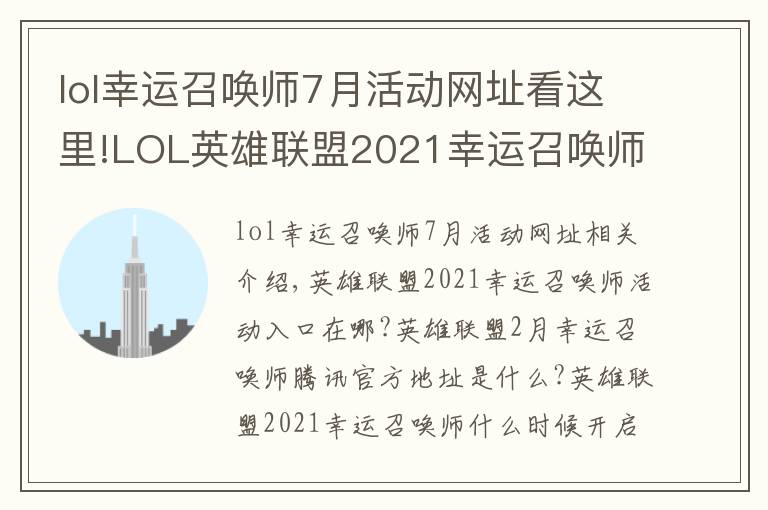 lol幸运召唤师7月活动网址看这里!LOL英雄联盟2021幸运召唤师

lol幸运召唤师7月活动网址相关介绍,英雄联盟2021幸运召唤师活动入口在哪?英雄联盟2月幸运召唤师腾讯官方地址是什么?英雄联盟2021幸运召唤师什么时候开启